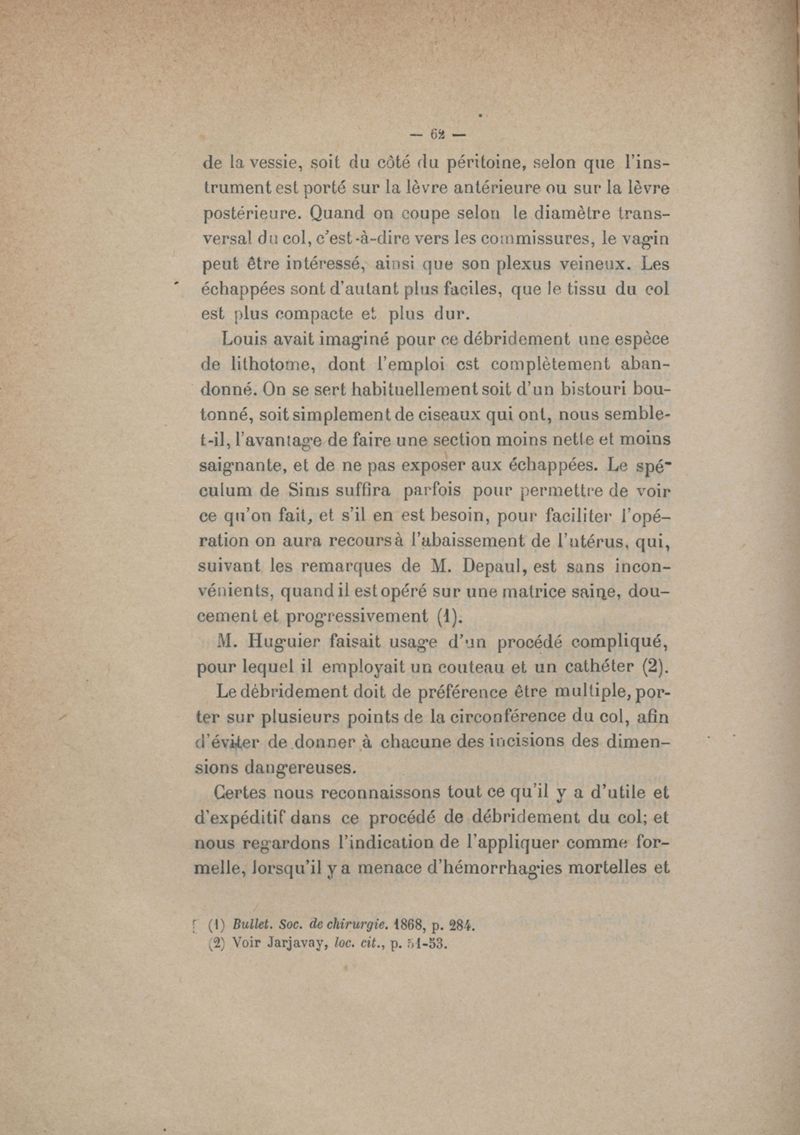 — 62 —

de la vessie, soit du côté du péritoine, selon que l'instrument est porté sur la lèvre antérieure ou sur la lèvre postérieure. Quand on coupe selon le diamètre transversal du col, c'est-à-dire vers les commissures, le vagin peut être intéressé, ainsi que son plexus veineux. Les échappées sont d'autant plus faciles, que le tissu du col est plus compacte et plus dur.

Louis avait imaginé pour ce débridement une espèce de lithotome, dont l'emploi est complètement abandonné. On se sert habituellement soit d'un bistouri boutonné, soit simplement de ciseaux qui ont, nous semble-t-il, l'avantage de faire une section moins nette et moins saignante, et de ne pas exposer aux échappées. Le spéculum de Sims suffira parfois pour permettre de voir ce qu'on fait, et s'il en est besoin, pour faciliter l'opération on aura recours à l'abaissement de l'utérus, qui, suivant les remarques de M. Depaul, est sans inconvénients, quand il est opéré sur une matrice saine, doucement et progressivement (1).

M. Huguier faisait usage d'un procédé compliqué, pour lequel il employait un couteau et un cathéter (2).

Le débridement doit de préférence être multiple, porter sur plusieurs points de la circonférence du col, afin d'éviter de donner à chacune des incisions des dimensions dangereuses.

Certes nous reconnaissons tout ce qu'il y a d'utile et d'expéditif dans ce procédé de débridement du col; et nous regardons l'indication de l'appliquer comme formelle, lorsqu'il y a menace d'hémorrhagies mortelles et

(1) Bullet. Soc. de chirurgie. 1868, p. 284.
(2) Voir Jarjavay, loc. cit., p. 51-53.